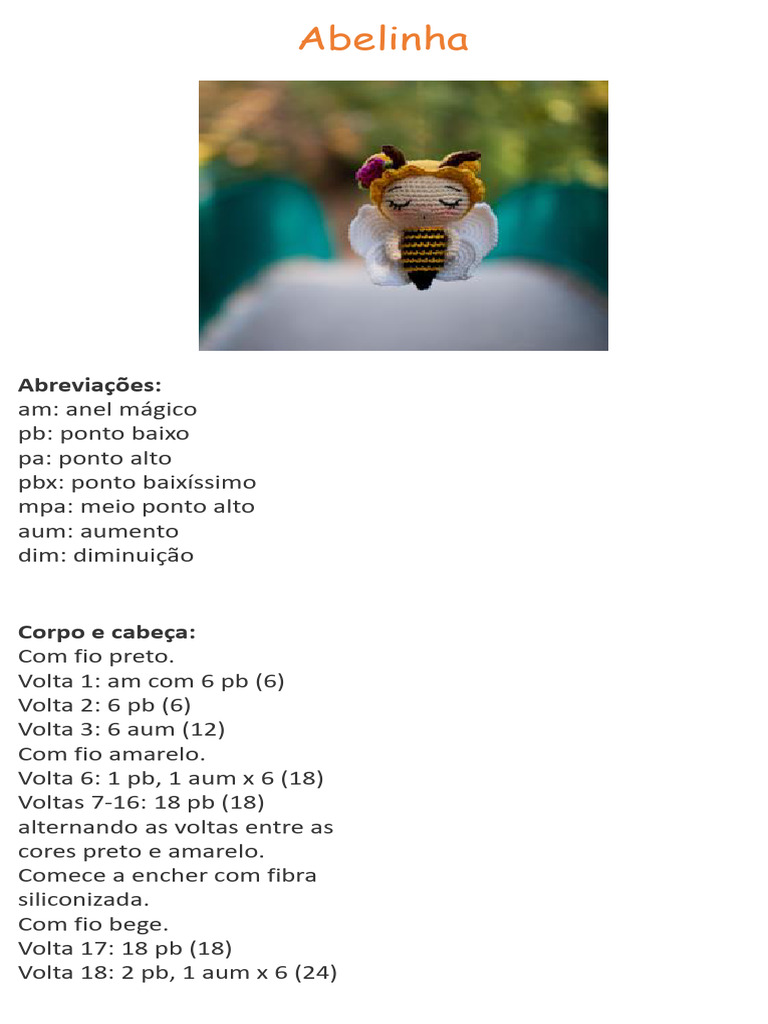 Abelinha

**Abreviações:**
am: anel mágico
pb: ponto baixo
pa: ponto alto
pbx: ponto baixíssimo
mpa: meio ponto alto
aum: aumento
dim: diminuição

**Corpo e cabeça:**
Com fio preto.
Volta 1: am com 6 pb (6)
Volta 2: 6 pb (6)
Volta 3: 6 aum (12)
Com fio amarelo.
Volta 6: 1 pb, 1 aum x 6 (18)
Voltas 7-16: 18 pb (18)
alternando as voltas entre as cores preto e amarelo.
Comece a encher com fibra siliconizada.
Com fio bege.
Volta 17: 18 pb (18)
Volta 18: 2 pb, 1 aum x 6 (24)